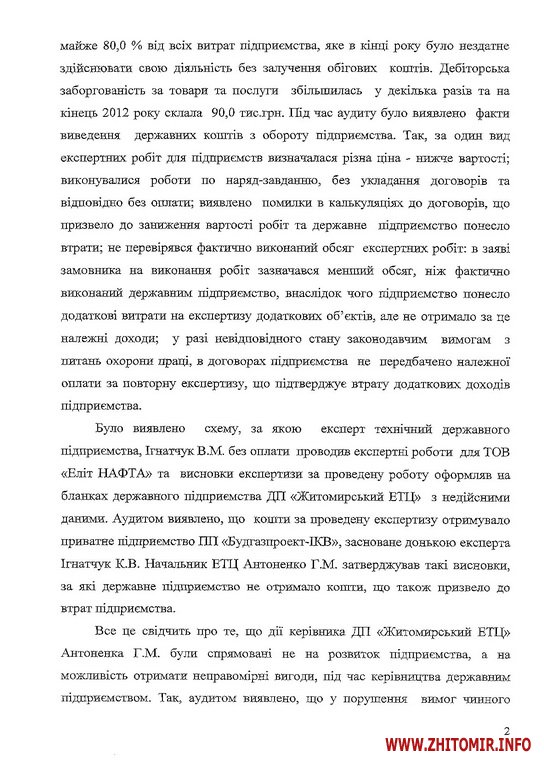 майже 80,0 % від всіх витрат підприємства, яке в кінці року було нездатне здійснювати свою діяльність без залучення обігових коштів. Дебіторська заборгованість за товари та послуги збільшилась у декілька разів та на кінець 2012 року склала 90,0 тис.грн. Під час аудиту було виявлено факти виведення державних коштів з обороту підприємства. Так, за один вид експертних робіт для підприємств визначалася різна ціна - нижче вартості; виконувалися роботи по наряд-завданню, без укладання договорів та відповідно без оплати; виявлено помилки в калькуляціях до договорів, що призвело до заниження вартості робіт та державне підприємство понесло втрати; не перевірявся фактично виконаний обсяг експертних робіт: в заяві замовника на виконання робіт зазначався менший обсяг, ніж фактично виконаний державним підприємство, внаслідок чого підприємство понесло додаткові витрати на експертизу додаткових об'єктів, але не отримало за це належні доходи; у разі невідповідного стану законодавчим вимогам з питань охорони праці, в договорах підприємства не передбачено належної оплати за повторну експертизу, що підтверджує втрату додаткових доходів підприємства.

Було виявлено схему, за якою експерт технічний державного підприємства, Ігнатчук В.М. без оплати проводив експертні роботи для ТОВ «Еліт НАФТА» та висновки експертизи за проведену роботу оформляв на бланках державного підприємства ДП «Житомирський ЕТЦ» з недійсними даними. Аудитом виявлено, що кошти за проведену експертизу отримувало приватне підприємство ПП «Будгазпроект-ІКВ», засноване донькою експерта Ігнатчук К.В. Начальник ЕТЦ Антоненко Г.М. затверджував такі висновки, за які державне підприємство не отримало кошти, що також призвело до втрат підприємства.

Все це свідчить про те, що дії керівника ДП «Житомирський ЕТЦ» Антоненка Г.М. були спрямовані не на розвиток підприємства, а на можливість отримати неправомірні вигоди, під час керівництва державним підприємством. Так, аудитом виявлено, що у порушення вимог чинного

2

WWW.ZHITOMIR.INFO